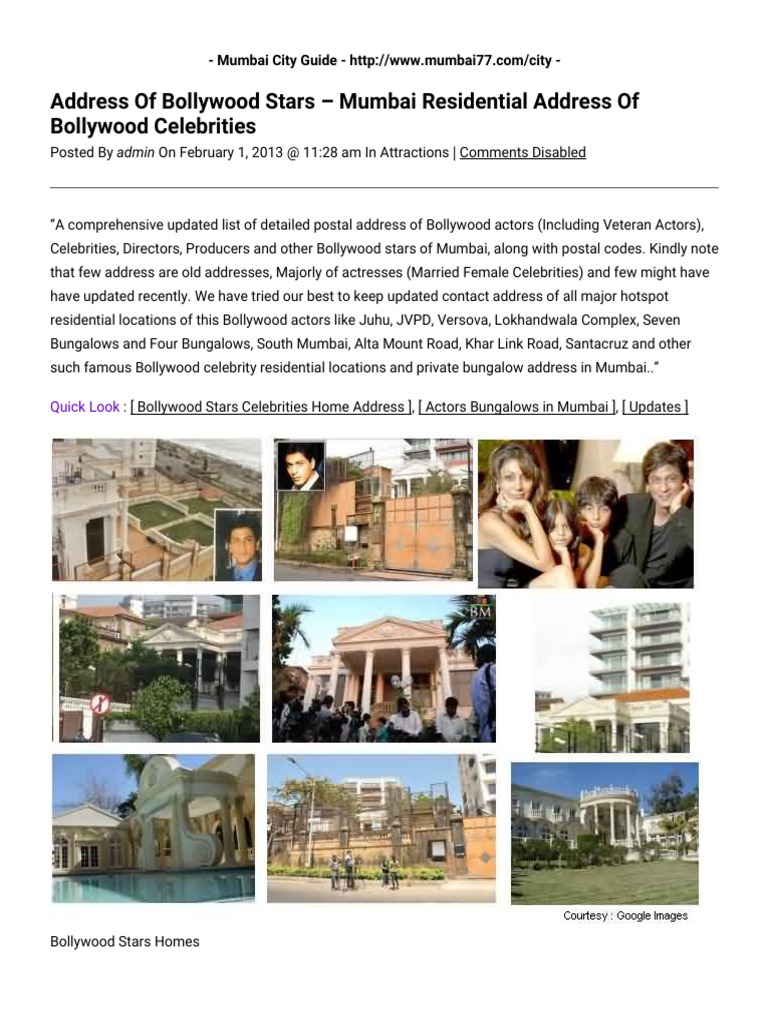 - Mumbai City Guide - http://www.mumbai77.com/city -

Address Of Bollywood Stars – Mumbai Residential Address Of Bollywood Celebrities

Posted By admin On February 1, 2013 @ 11:28 am In Attractions | Comments Disabled

“A comprehensive updated list of detailed postal address of Bollywood actors (Including Veteran Actors), Celebrities, Directors, Producers and other Bollywood stars of Mumbai, along with postal codes. Kindly note that few address are old addresses, Majorly of actresses (Married Female Celebrities) and few might have have updated recently. We have tried our best to keep updated contact address of all major hotspot residential locations of this Bollywood actors like Juhu, JVPD, Versova, Lokhandwala Complex, Seven Bungalows and Four Bungalows, South Mumbai, Alta Mount Road, Khar Link Road, Santacruz and other such famous Bollywood celebrity residential locations and private bungalow address in Mumbai..”

Quick Look : [ Bollywood Stars Celebrities Home Address ], [ Actors Bungalows in Mumbai ], [ Updates ]

BM

Courtesy : Google Images

Bollywood Stars Homes